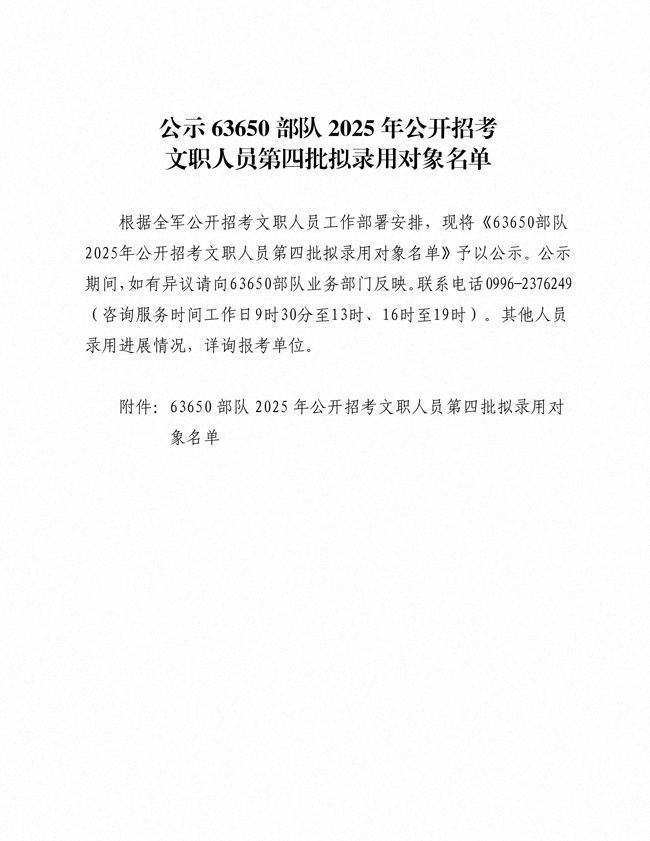 公示63650部队2025年公开招考
文职人员第四批拟录用对象名单

根据全军公开招考文职人员工作部署安排，现将《63650部队2025年公开招考文职人员第四批拟录用对象名单》予以公示。公示期间，如有异议请向63650部队业务部门反映。联系电话0996-2376249（咨询服务时间工作日9时30分至13时、16时至19时）。其他人员录用进展情况，详询报考单位。

附件：63650部队2025年公开招考文职人员第四批拟录用对象名单